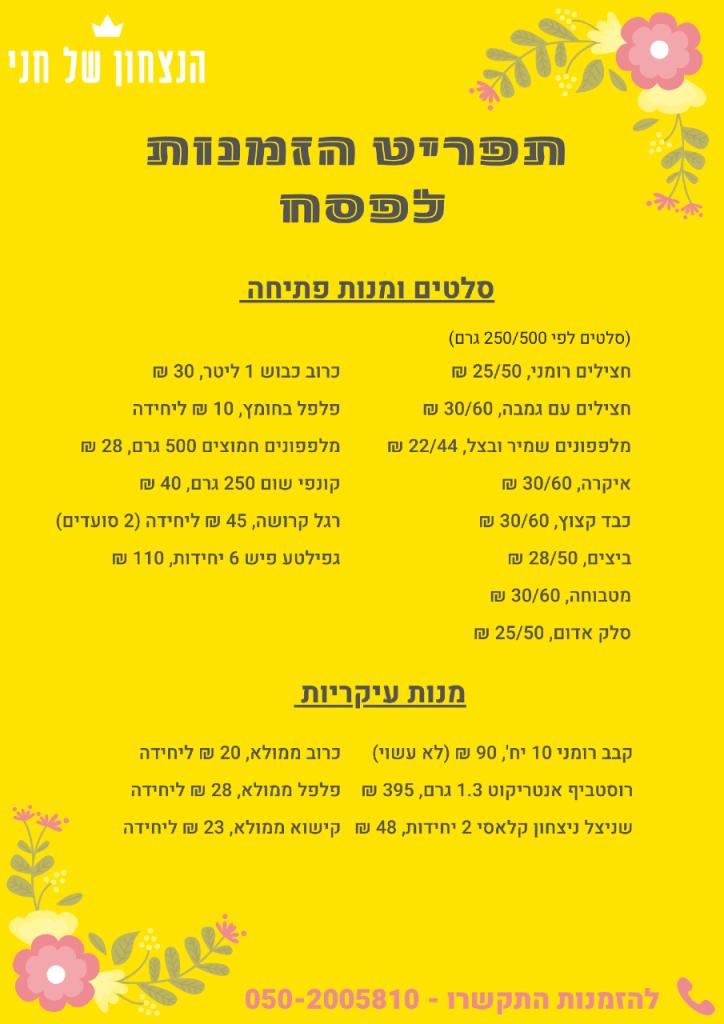 הנצחון של חני

תפריט הזמנות
לפסח

סלטים ומנות פתיחה

(סלטים לפי 250/500 גרם)
חצילים רומני, 25/50 ₪
חצילים עם גמבה, 30/60 ₪
מלפפונים שמיר ובצל, 22/44 ₪
איקרה, 30/60 ₪
כבד קצוץ, 30/60 ₪
ביצים, 28/50 ₪
מטבוחה, 30/60 ₪
סלק אדום, 25/50 ₪

כרוב כבוש 1 ליטר, 30 ₪
פלפל בחומץ, 10 ₪ ליחידה
מלפפונים חמוצים 500 גרם, 28 ₪
קונפי שום 250 גרם, 40 ₪
רגל קרושה, 45 ₪ ליחידה (2 סועדים)
גפילטע פיש 6 יחידות, 110 ₪

מנות עיקריות

קבב רומני 10 יח', 90 ₪ (לא עשוי)
רוסטביף אנטריקוט 1.3 גרם, 395 ₪
שניצל ניצחון קלאסי 2 יחידות, 48 ₪

כרוב ממולא, 20 ₪ ליחידה
פלפל ממולא, 28 ₪ ליחידה
קישוא ממולא, 23 ₪ ליחידה

להזמנות התקשרו - 050-2005810